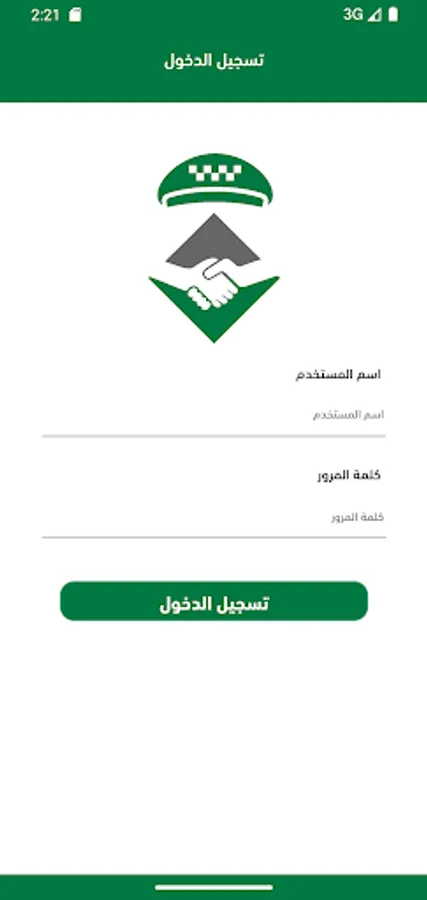 2:21 3G

تسجيل الدخول

اسم المستخدم

اسم المستخدم

كلمة المرور

كلمة المرور

تسجيل الدخول